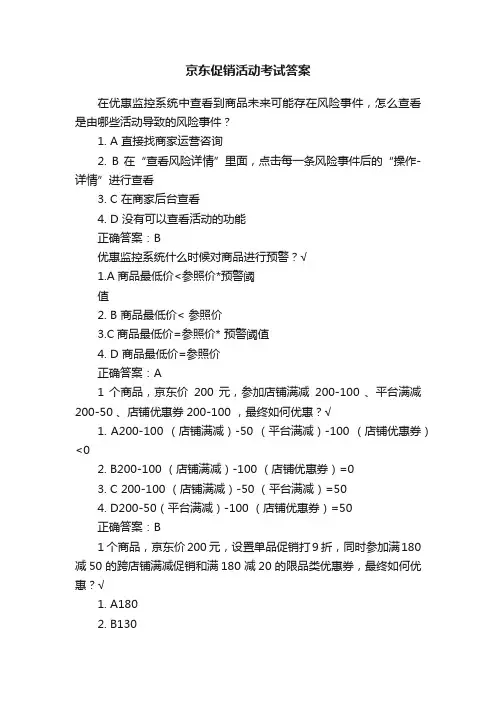 京东促销活动考试答案

在优惠监控系统中查看到商品未来可能存在风险事件，怎么查看是由哪些活动导致的风险事件？

1. A 直接找商家运营咨询

2. B 在“查看风险详情”里面，点击每一条风险事件后的“操作-详情”进行查看

3. C 在商家后台查看

4. D 没有可以查看活动的功能

正确答案：B

优惠监控系统什么时候对商品进行预警？√

1.A 商品最低价<参照价*预警阈值

2. B 商品最低价< 参照价

3.C 商品最低价=参照价* 预警阈值

4. D 商品最低价=参照价

正确答案：A

1 个商品，京东价 200 元，参加店铺满减 200-100 、平台满减 200-50 、店铺优惠券 200-100 ，最终如何优惠？√

1. A200-100 （店铺满减）-50 （平台满减）-100 （店铺优惠券）<0

2. B200-100 （店铺满减）-100 （店铺优惠券）=0

3. C 200-100 （店铺满减）-50 （平台满减）=50

4. D200-50（平台满减）-100 （店铺优惠券）=50

正确答案：B

1 个商品，京东价 200 元，设置单品促销打 9 折，同时参加满 180 减 50 的跨店铺满减促销和满 180 减 20 的限品类优惠券，最终如何优惠？√

1. A180

2. B130